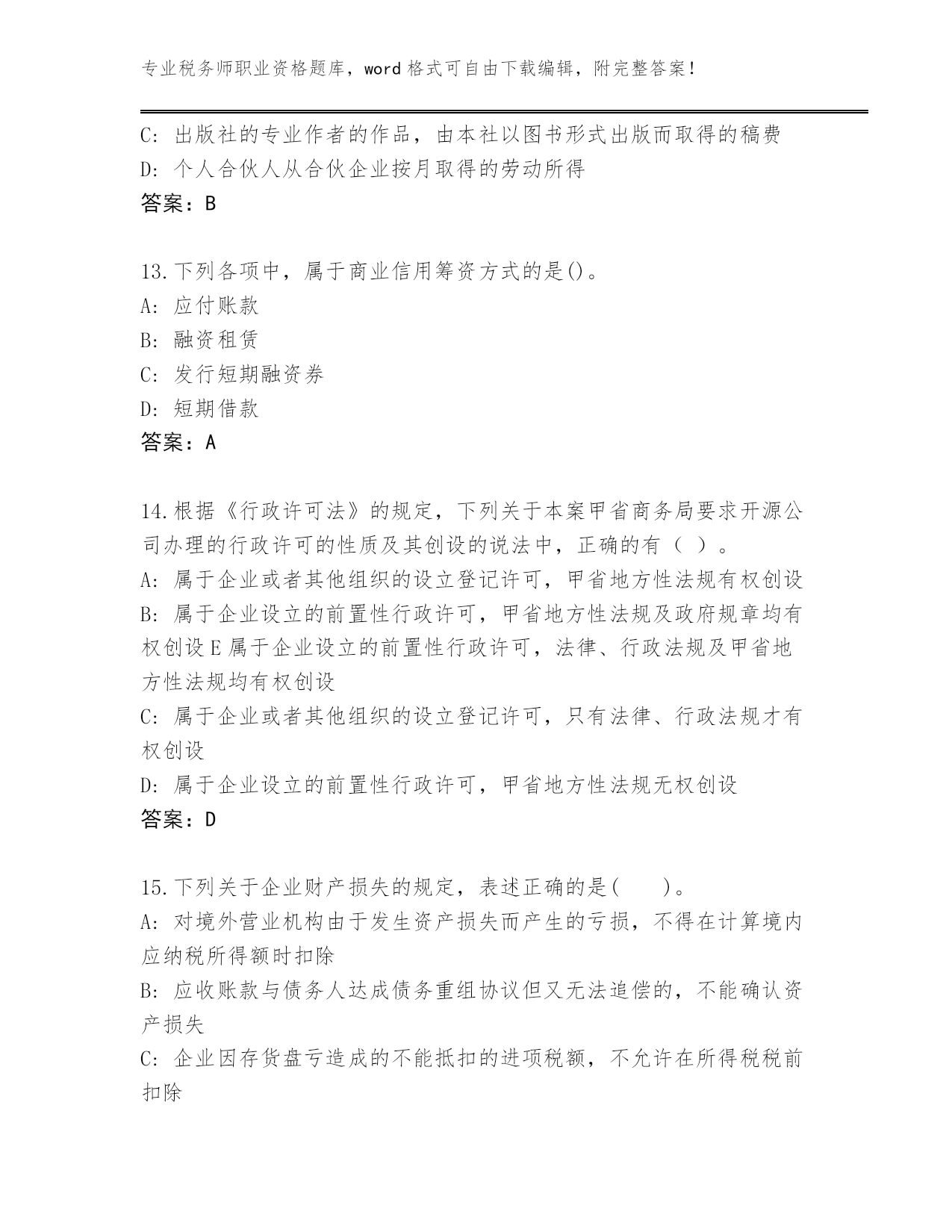 专业税务师职业资格题库，word 格式可自由下载编辑，附完整答案！

C: 出版社的专业作者的作品，由本社以图书形式出版而取得的稿费
D: 个人合伙人从合伙企业按月取得的劳动所得
答案：B

13.下列各项中，属于商业信用筹资方式的是()。
A: 应付账款
B: 融资租赁
C: 发行短期融资券
D: 短期借款
答案：A

14.根据《行政许可法》的规定，下列关于本案甲省商务局要求开源公司办理的行政许可的性质及其创设的说法中，正确的有（ ）。
A: 属于企业或者其他组织的设立登记许可，甲省地方性法规有权创设
B: 属于企业设立的前置性行政许可，甲省地方性法规及政府规章均有权创设 E 属于企业设立的前置性行政许可，法律、行政法规及甲省地方性法规均有权创设
C: 属于企业或者其他组织的设立登记许可，只有法律、行政法规才有权创设
D: 属于企业设立的前置性行政许可，甲省地方性法规无权创设
答案：D

15.下列关于企业财产损失的规定，表述正确的是(　　)。
A: 对境外营业机构由于发生资产损失而产生的亏损，不得在计算境内应纳税所得额时扣除
B: 应收账款与债务人达成债务重组协议但又无法追偿的，不能确认资产损失
C: 企业因存货盘亏造成的不能抵扣的进项税额，不允许在所得税税前扣除